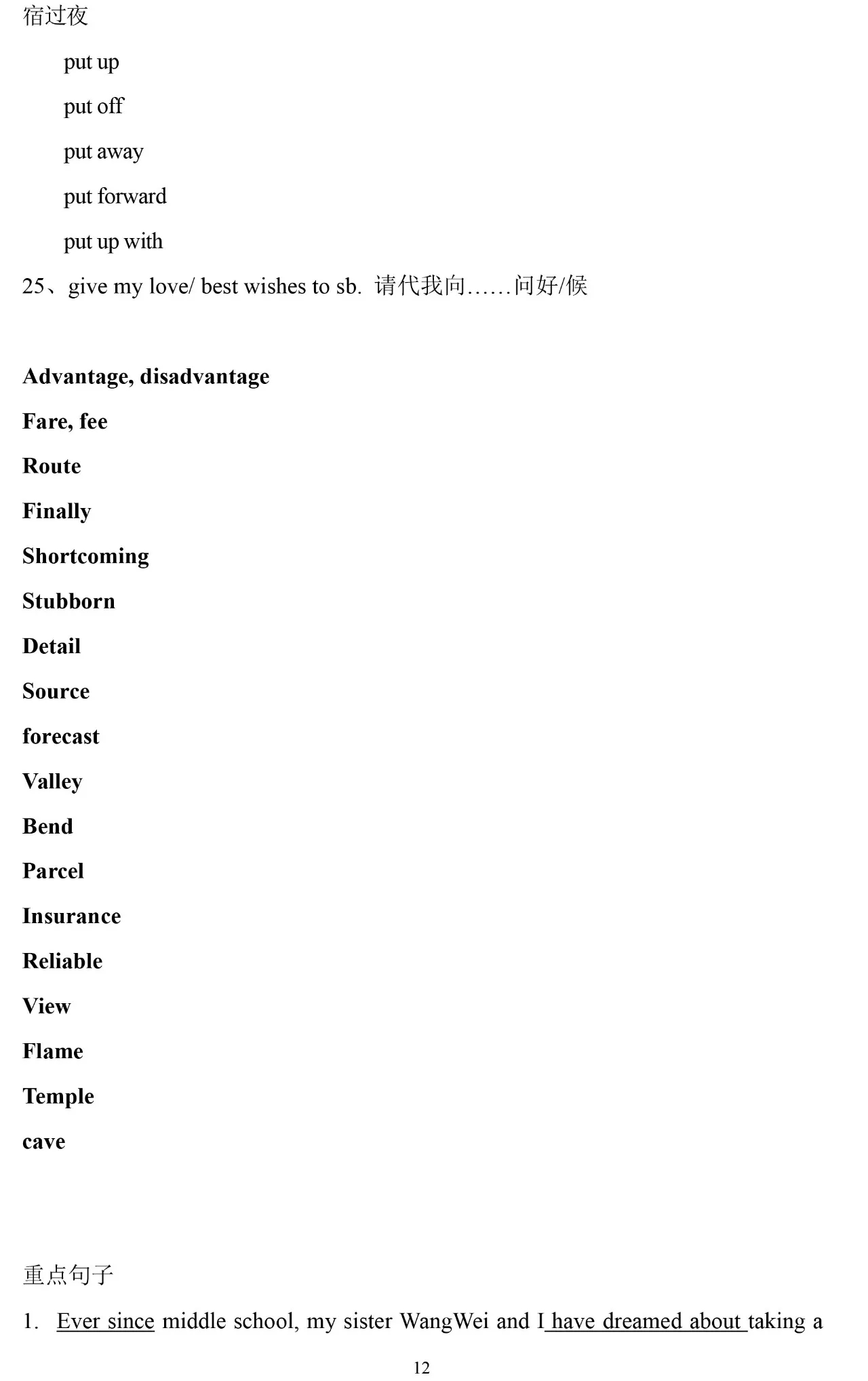 宿过夜

put up

put off

put away

put forward

put up with

25、give my love/ best wishes to sb. 请代我向……问好/候

Advantage, disadvantage

Fare, fee

Route

Finally

Shortcoming

Stubborn

Detail

Source

forecast

Valley

Bend

Parcel

Insurance

Reliable

View

Flame

Temple

cave

重点句子

1. Ever since middle school, my sister WangWei and I have dreamed about taking a

12